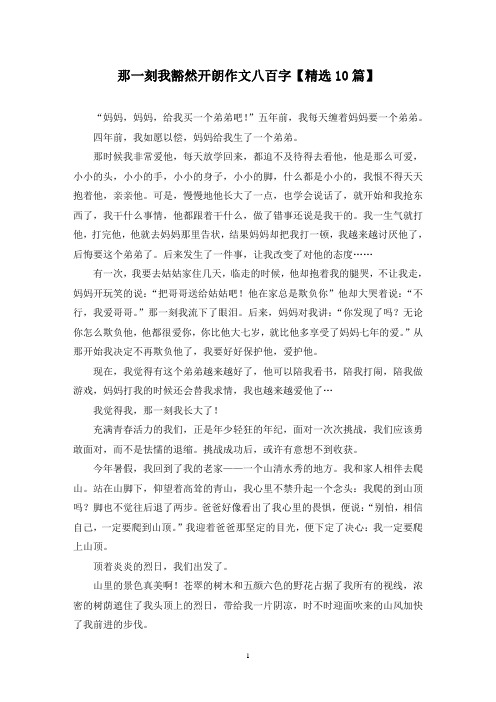 那一刻我豁然开朗作文八百字【精选10篇】

“妈妈，妈妈，给我买一个弟弟吧！”五年前，我每天缠着妈妈要一个弟弟。

四年前，我如愿以偿，妈妈给我生了一个弟弟。

那时候我非常爱他，每天放学回来，都迫不及待得去看他，他是那么可爱，小小的头，小小的手，小小的身子，小小的脚，什么都是小小的，我恨不得天天抱着他，亲亲他。可是，慢慢地他长大了一点，也学会说话了，就开始和我抢东西了，我干什么事情，他都跟着干什么，做了错事还说是我干的。我一生气就打他，打完他，他就去妈妈那里告状，结果妈妈却把我打一顿，我越来越讨厌他了，后悔要这个弟弟了。后来发生了一件事，让我改变了对他的态度……

有一次，我要去姑姑家住几天，临走的时候，他却抱着我的腿哭，不让我走，妈妈开玩笑的说：“把哥哥送给姑姑吧！他在家总是欺负你”他却大哭着说：“不行，我爱哥哥。”那一刻我流下了眼泪。后来，妈妈对我讲：“你发现了吗？无论你怎么欺负他，他都很爱你，你比他大七岁，就比他多享受了妈妈七年的爱。”从那开始我决定不再欺负他了，我要好好保护他，爱护他。

现在，我觉得有这个弟弟越来越好了，他可以陪我看书，陪我打闹，陪我做游戏，妈妈打我的时候还会替我求情，我也越来越爱他了…

我觉得我，那一刻我长大了！

充满青春活力的我们，正是年少轻狂的年纪，面对一次次挑战，我们应该勇敢面对，而不是怯懦的退缩。挑战成功后，或许有意想不到收获。

今年暑假，我回到了我的老家——一个山清水秀的地方。我和家人相伴去爬山。站在山脚下，仰望着高耸的青山，我心里不禁升起一个念头：我爬的到山顶吗？脚也不觉往后退了两步。爸爸好像看出了我心里的畏惧，便说：“别怕，相信自己，一定要爬到山顶。”我迎着爸爸那坚定的目光，便下定了决心：我一定要爬上山顶。

顶着炎炎的烈日，我们出发了。

山里的景色真美啊！苍翠的树木和五颜六色的野花占据了我所有的视线，浓密的树荫遮住了我头顶上的烈日，带给我一片阴凉，时不时迎面吹来的山风加快了我前进的步伐。

1